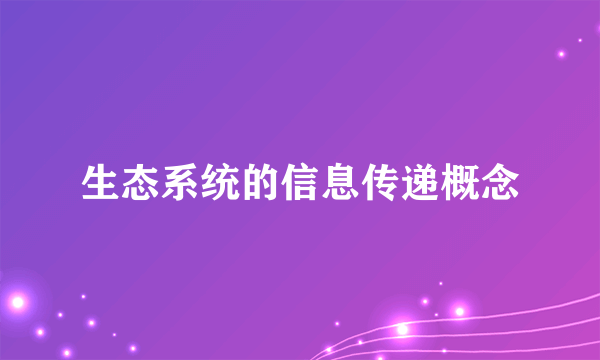 生态系统的信息传递概念